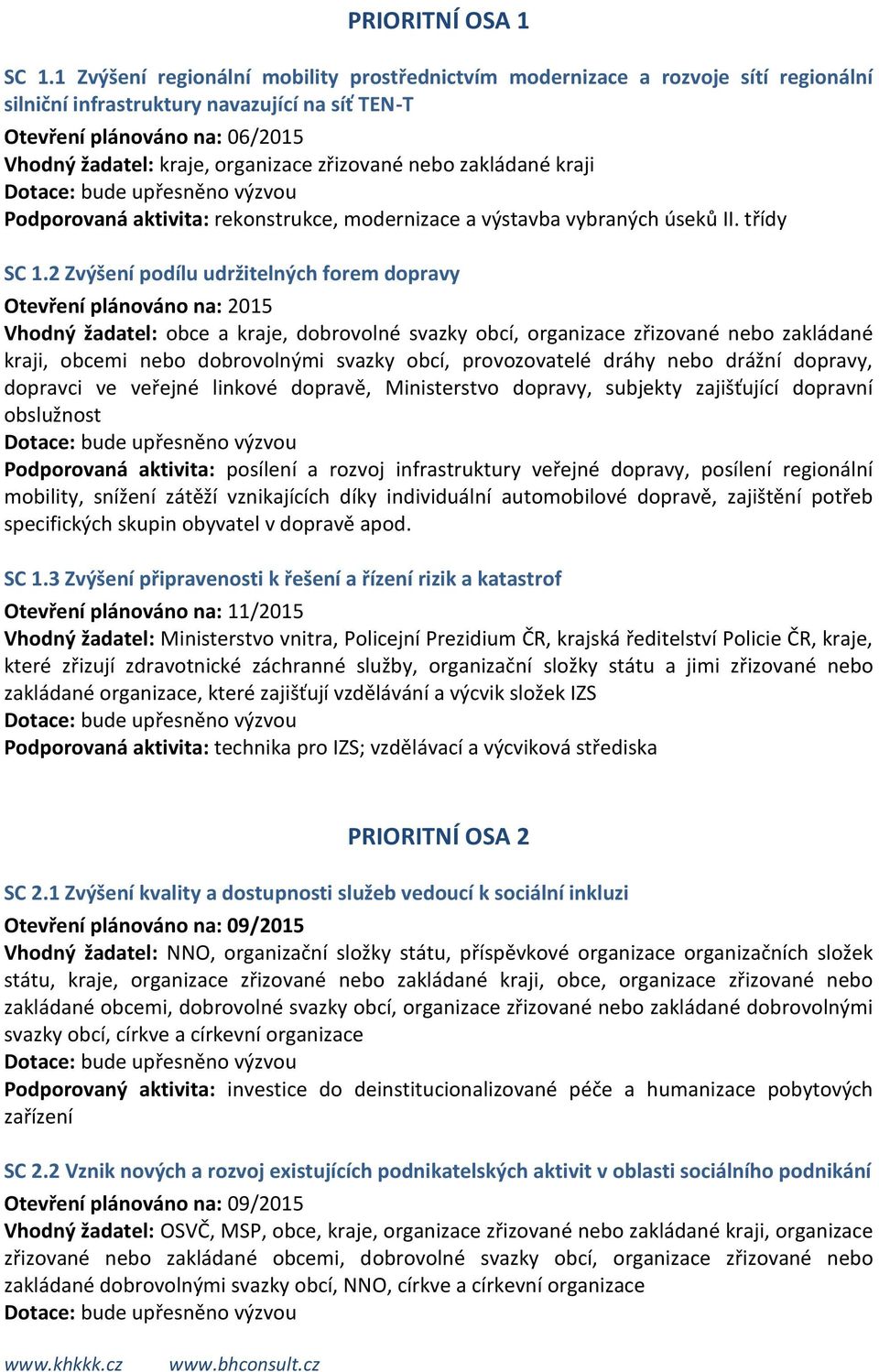 PRIORITNÍ OSA 1

SC 1.1 Zvýšení regionální mobility prostřednictvím modernizace a rozvoje sítí regionální silniční infrastruktury navazující na síť TEN-T
Otevření plánováno na: 06/2015
Vhodný žadatel: kraje, organizace zřizované nebo zakládané kraji
Dotace: bude upřesněno výzvou
Podporovaná aktivita: rekonstrukce, modernizace a výstavba vybraných úseků II. třídy

SC 1.2 Zvýšení podílu udržitelných forem dopravy
Otevření plánováno na: 2015
Vhodný žadatel: obce a kraje, dobrovolné svazky obcí, organizace zřizované nebo zakládané kraji, obcemi nebo dobrovolnými svazky obcí, provozovatelé dráhy nebo drážní dopravy, dopravci ve veřejné linkové dopravě, Ministerstvo dopravy, subjekty zajišťující dopravní obslužnost
Dotace: bude upřesněno výzvou
Podporovaná aktivita: posílení a rozvoj infrastruktury veřejné dopravy, posílení regionální mobility, snížení zátěží vznikajících díky individuální automobilové dopravě, zajištění potřeb specifických skupin obyvatel v dopravě apod.

SC 1.3 Zvýšení připravenosti k řešení a řízení rizik a katastrof
Otevření plánováno na: 11/2015
Vhodný žadatel: Ministerstvo vnitra, Policejní Prezidium ČR, krajská ředitelství Policie ČR, kraje, které zřizují zdravotnické záchranné služby, organizační složky státu a jimi zřizované nebo zakládané organizace, které zajišťují vzdělávání a výcvik složek IZS
Dotace: bude upřesněno výzvou
Podporovaná aktivita: technika pro IZS; vzdělávací a výcviková střediska

PRIORITNÍ OSA 2

SC 2.1 Zvýšení kvality a dostupnosti služeb vedoucí k sociální inkluzi
Otevření plánováno na: 09/2015
Vhodný žadatel: NNO, organizační složky státu, příspěvkové organizace organizačních složek státu, kraje, organizace zřizované nebo zakládané kraji, obce, organizace zřizované nebo zakládané obcemi, dobrovolné svazky obcí, organizace zřizované nebo zakládané dobrovolnými svazky obcí, církve a církevní organizace
Dotace: bude upřesněno výzvou
Podporovaný aktivita: investice do deinstitucionalizované péče a humanizace pobytových zařízení

SC 2.2 Vznik nových a rozvoj existujících podnikatelských aktivit v oblasti sociálního podnikání
Otevření plánováno na: 09/2015
Vhodný žadatel: OSVČ, MSP, obce, kraje, organizace zřizované nebo zakládané kraji, organizace zřizované nebo zakládané obcemi, dobrovolné svazky obcí, organizace zřizované nebo zakládané dobrovolnými svazky obcí, NNO, církve a církevní organizace
Dotace: bude upřesněno výzvou

www.khkkk.cz www.bhconsult.cz